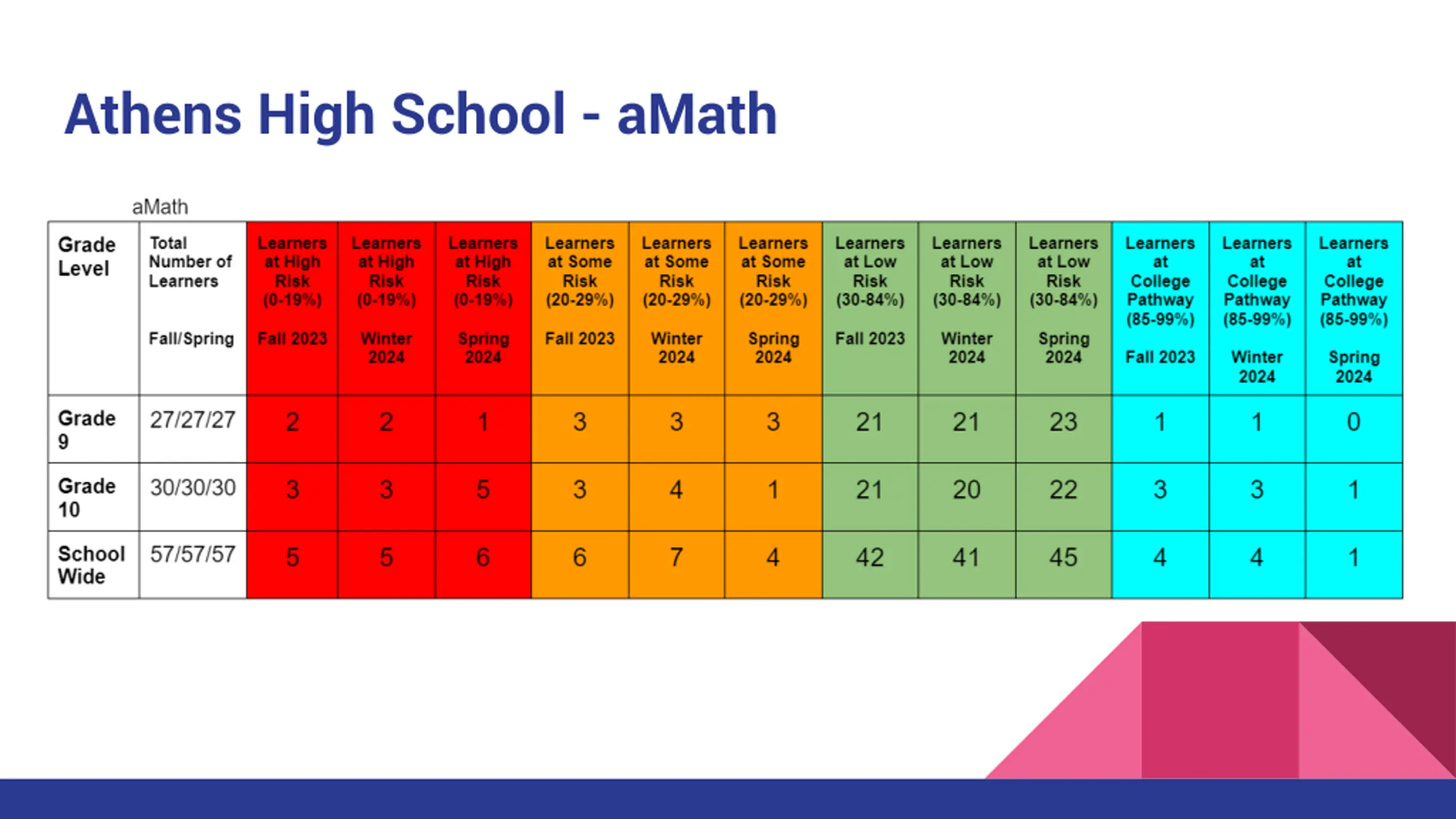 Athens High School - aMath

aMath

| Grade Level | Total Number of Learners Fall/Spring | Learners at High Risk (0-19%) Fall 2023 | Learners at High Risk (0-19%) Winter 2024 | Learners at High Risk (0-19%) Spring 2024 | Learners at Some Risk (20-29%) Fall 2023 | Learners at Some Risk (20-29%) Winter 2024 | Learners at Some Risk (20-29%) Spring 2024 | Learners at Low Risk (30-84%) Fall 2023 | Learners at Low Risk (30-84%) Winter 2024 | Learners at Low Risk (30-84%) Spring 2024 | Learners at College Pathway (85-99%) Fall 2023 | Learners at College Pathway (85-99%) Winter 2024 | Learners at College Pathway (85-99%) Spring 2024 |
|---|---|---|---|---|---|---|---|---|---|---|---|---|---|
| Grade 9 | 27/27/27 | 2 | 2 | 1 | 3 | 3 | 3 | 21 | 21 | 23 | 1 | 1 | 0 |
| Grade 10 | 30/30/30 | 3 | 3 | 5 | 3 | 4 | 1 | 21 | 20 | 22 | 3 | 3 | 1 |
| School Wide | 57/57/57 | 5 | 5 | 6 | 6 | 7 | 4 | 42 | 41 | 45 | 4 | 4 | 1 |